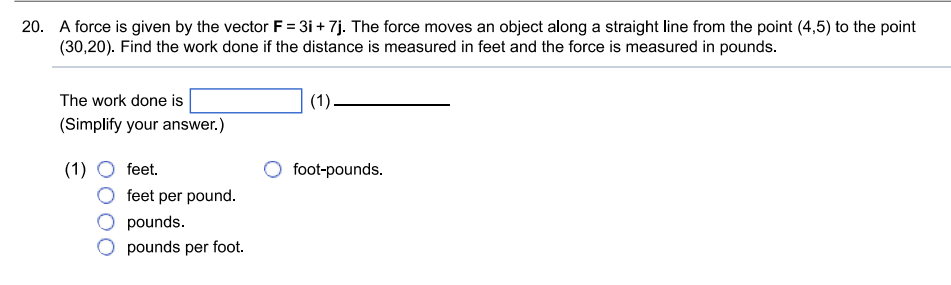 20. A force is given by the vector $\mathbf{F} = 3\mathbf{i} + 7\mathbf{j}$. The force moves an object along a straight line from the point (4,5) to the point (30,20). Find the work done if the distance is measured in feet and the force is measured in pounds.

The work done is (1)
(Simplify your answer.)

(1) feet.
feet per pound.
pounds.
pounds per foot.
foot-pounds.